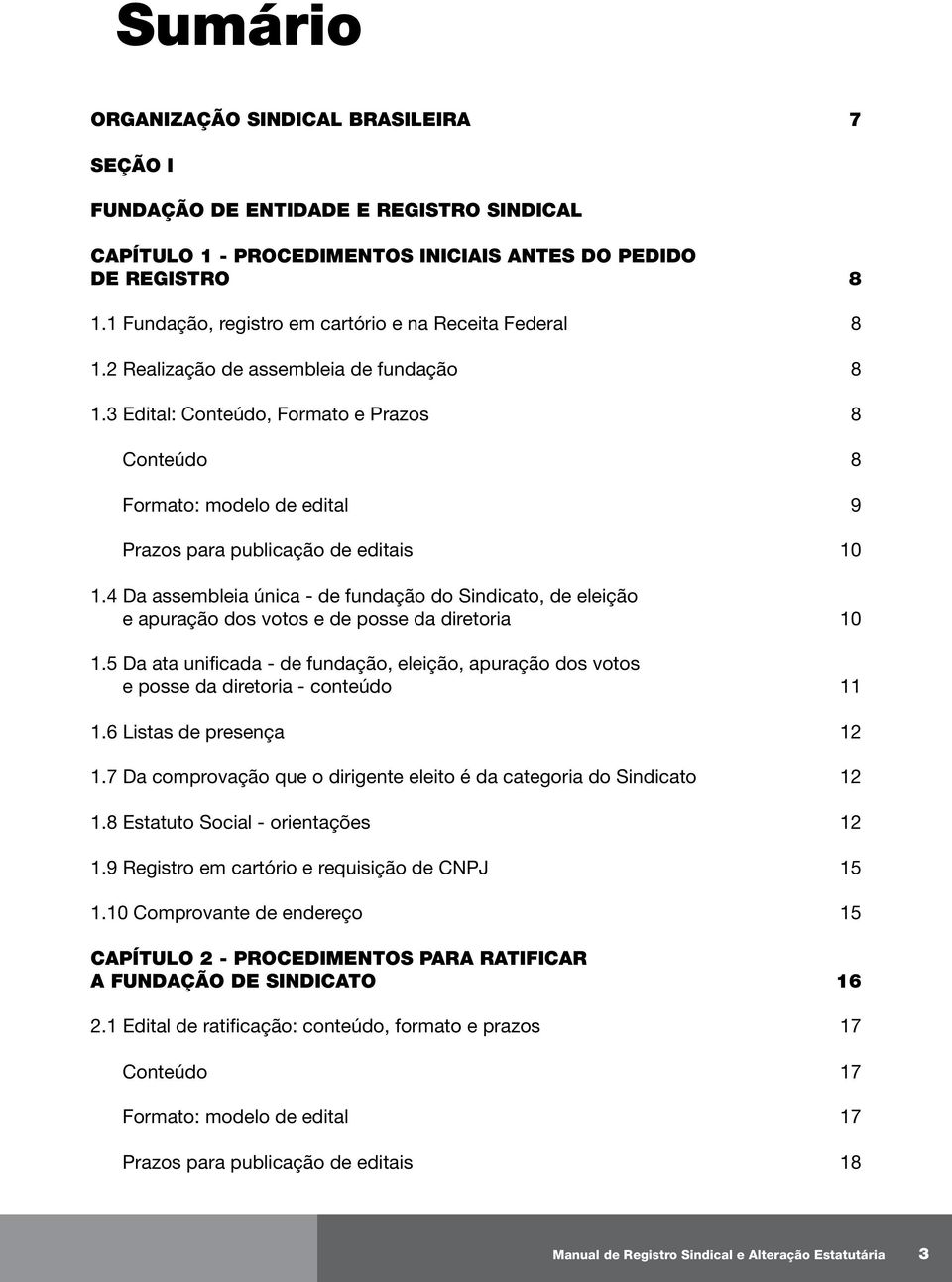 Sumário

ORGANIZAÇÃO SINDICAL BRASILEIRA 7

SEÇÃO I

FUNDAÇÃO DE ENTIDADE E REGISTRO SINDICAL

CAPÍTULO 1 - PROCEDIMENTOS INICIAIS ANTES DO PEDIDO DE REGISTRO 8

1.1 Fundação, registro em cartório e na Receita Federal 8

1.2 Realização de assembleia de fundação 8

1.3 Edital: Conteúdo, Formato e Prazos 8

Conteúdo 8

Formato: modelo de edital 9

Prazos para publicação de editais 10

1.4 Da assembleia única - de fundação do Sindicato, de eleição e apuração dos votos e de posse da diretoria 10

1.5 Da ata unificada - de fundação, eleição, apuração dos votos e posse da diretoria - conteúdo 11

1.6 Listas de presença 12

1.7 Da comprovação que o dirigente eleito é da categoria do Sindicato 12

1.8 Estatuto Social - orientações 12

1.9 Registro em cartório e requisição de CNPJ 15

1.10 Comprovante de endereço 15

CAPÍTULO 2 - PROCEDIMENTOS PARA RATIFICAR A FUNDAÇÃO DE SINDICATO 16

2.1 Edital de ratificação: conteúdo, formato e prazos 17

Conteúdo 17

Formato: modelo de edital 17

Prazos para publicação de editais 18

Manual de Registro Sindical e Alteração Estatutária 3